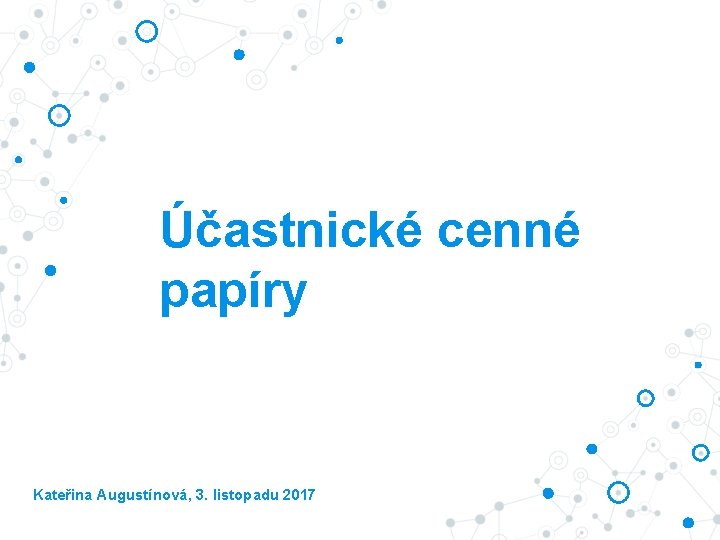 Účastnické cenné papíry

Kateřina Augustínová, 3. listopadu 2017